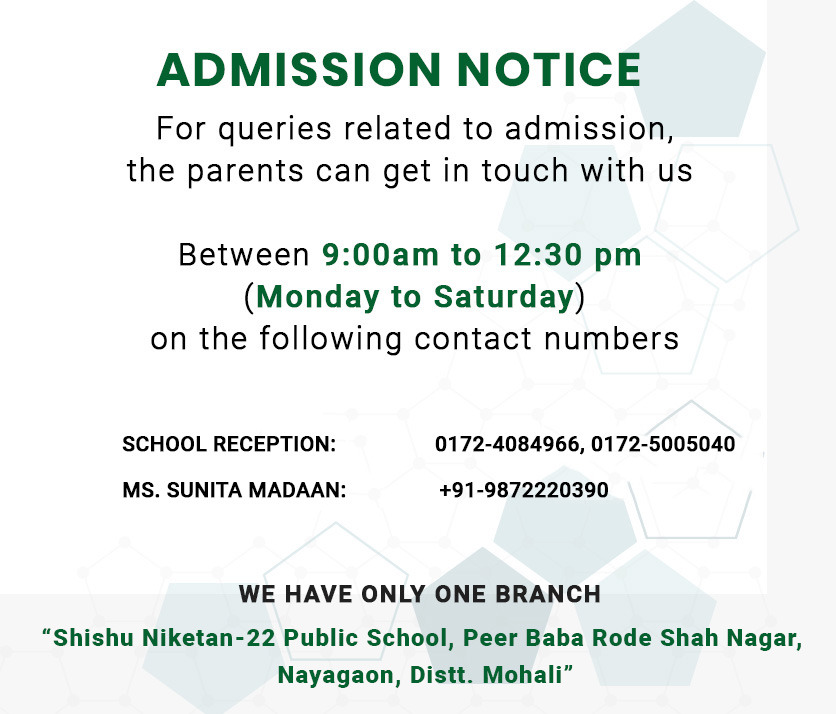 ADMISSION NOTICE

For queries related to admission, the parents can get in touch with us

Between 9:00am to 12:30 pm (Monday to Saturday) on the following contact numbers

SCHOOL RECEPTION: 0172-4084966, 0172-5005040

MS. SUNITA MADAAN: +91-9872220390

WE HAVE ONLY ONE BRANCH

“Shishu Niketan-22 Public School, Peer Baba Rode Shah Nagar, Nayagaon, Distt. Mohali”